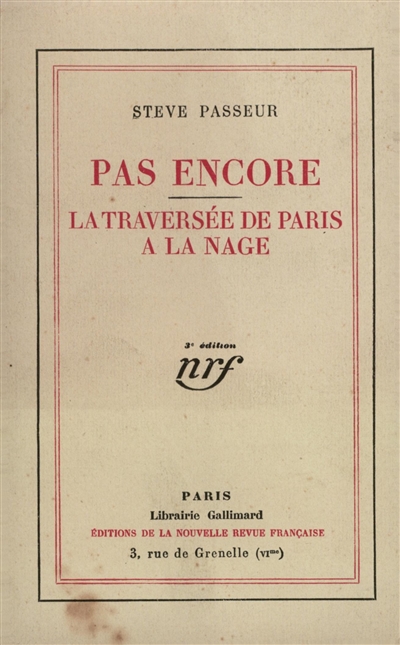 STEVE PASSEUR

PAS ENCORE

LA TRAVERSÉE DE PARIS A LA NAGE

3e édition

nrf

PARIS

Librairie Gallimard

ÉDITIONS DE LA NOUVELLE REVUE FRANÇAISE

3, rue de Grenelle (VIme)